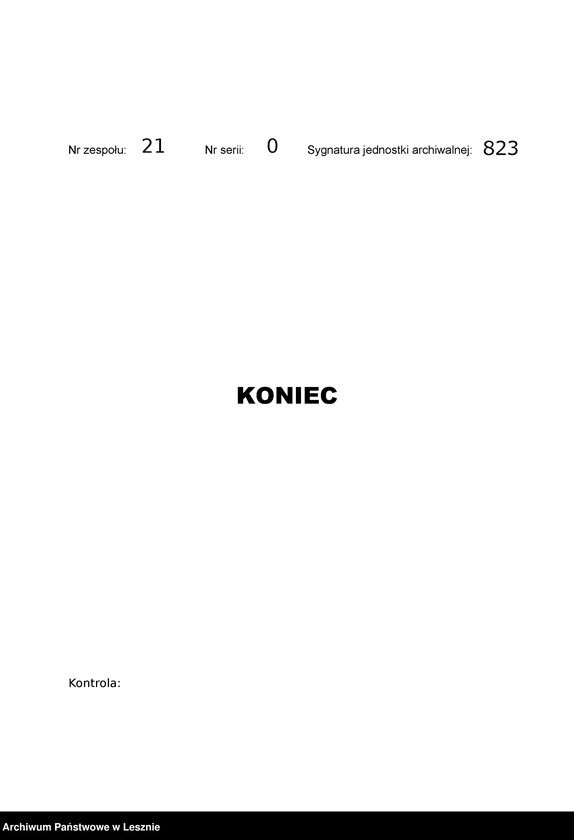 Nr zespołu: 21 Nr serii: 0 Sygnatura jednostki archiwalnej: 823

KONIEC

Kontrola:

Archiwum Państwowe w Lesznie